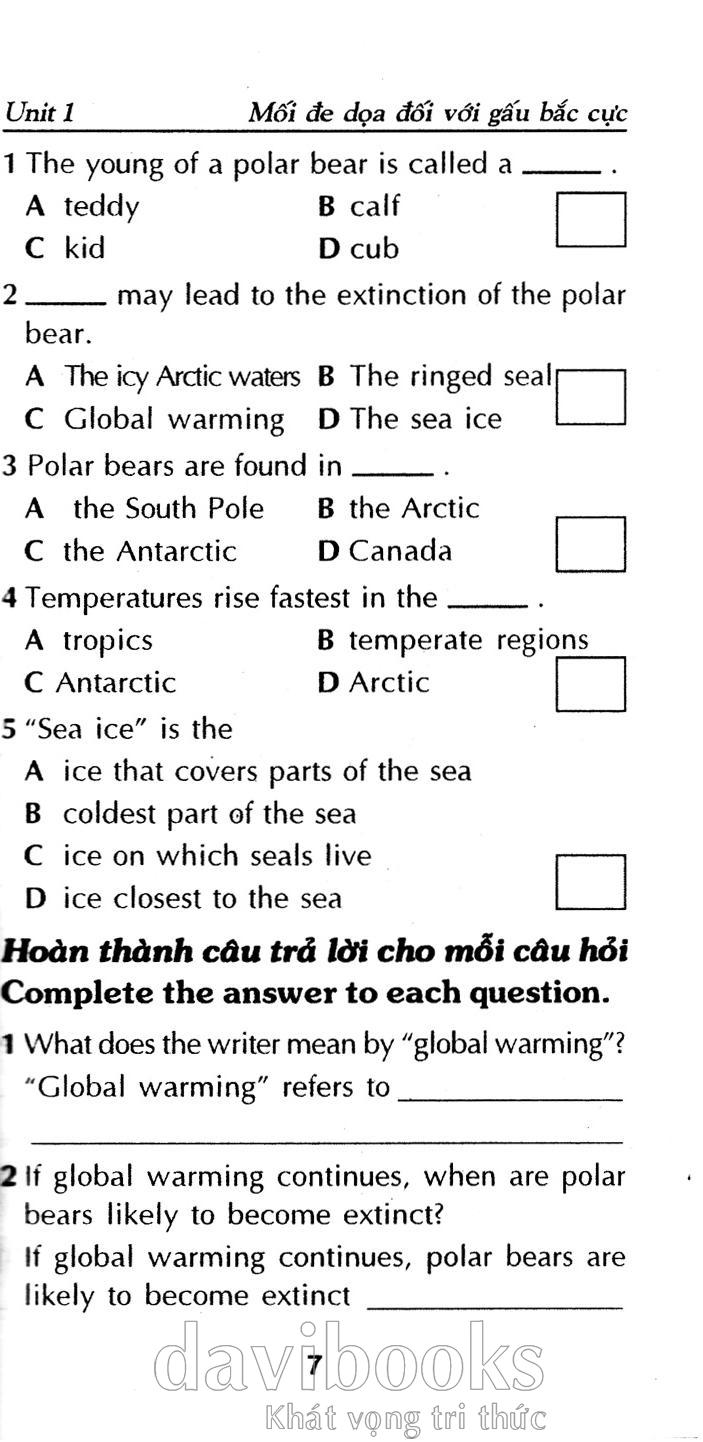 Unit 1 Mối đe dọa đối với gấu bắc cực

1 The young of a polar bear is called a ____ .

A teddy B calf

C kid D cub

☐

2 ____ may lead to the extinction of the polar bear.

A The icy Arctic waters B The ringed seal

C Global warming D The sea ice

☐

3 Polar bears are found in ____ .

A the South Pole B the Arctic

C the Antarctic D Canada

☐

4 Temperatures rise fastest in the ____ .

A tropics B temperate regions

C Antarctic D Arctic

☐

5 "Sea ice" is the

A ice that covers parts of the sea

B coldest part of the sea

C ice on which seals live

D ice closest to the sea

☐

Hoàn thành câu trả lời cho mỗi câu hỏi

Complete the answer to each question.

1 What does the writer mean by "global warming"?

"Global warming" refers to ____

____

2 If global warming continues, when are polar bears likely to become extinct?

If global warming continues, polar bears are likely to become extinct ____

7

davibooks
Khát vọng tri thức